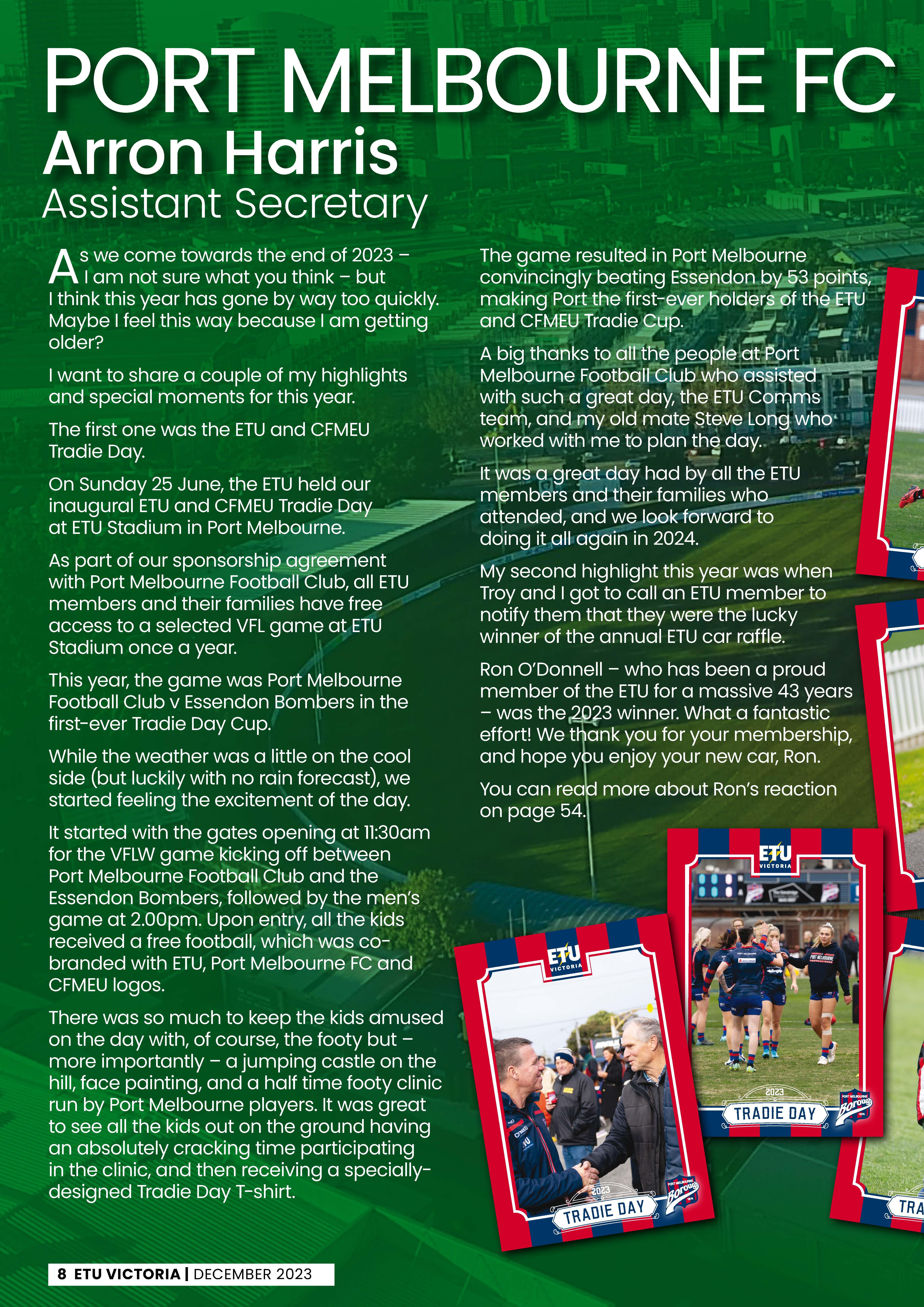 PORT MELBOURNE FC
Arron Harris
Assistant Secretary

As we come towards the end of 2023 – I am not sure what you think – but I think this year has gone by way too quickly. Maybe I feel this way because I am getting older?

I want to share a couple of my highlights and special moments for this year.

The first one was the ETU and CFMEU Tradie Day.

On Sunday 25 June, the ETU held our inaugural ETU and CFMEU Tradie Day at ETU Stadium in Port Melbourne.

As part of our sponsorship agreement with Port Melbourne Football Club, all ETU members and their families have free access to a selected VFL game at ETU Stadium once a year.

This year, the game was Port Melbourne Football Club v Essendon Bombers in the first-ever Tradie Day Cup.

While the weather was a little on the cool side (but luckily with no rain forecast), we started feeling the excitement of the day.

It started with the gates opening at 11:30am for the VFLW game kicking off between Port Melbourne Football Club and the Essendon Bombers, followed by the men's game at 2.00pm. Upon entry, all the kids received a free football, which was co-branded with ETU, Port Melbourne FC and CFMEU logos.

There was so much to keep the kids amused on the day with, of course, the footy but – more importantly – a jumping castle on the hill, face painting, and a half time footy clinic run by Port Melbourne players. It was great to see all the kids out on the ground having an absolutely cracking time participating in the clinic, and then receiving a specially-designed Tradie Day T-shirt.

The game resulted in Port Melbourne convincingly beating Essendon by 53 points, making Port the first-ever holders of the ETU and CFMEU Tradie Cup.

A big thanks to all the people at Port Melbourne Football Club who assisted with such a great day, the ETU Comms team, and my old mate Steve Long who worked with me to plan the day.

It was a great day had by all the ETU members and their families who attended, and we look forward to doing it all again in 2024.

My second highlight this year was when Troy and I got to call an ETU member to notify them that they were the lucky winner of the annual ETU car raffle.

Ron O'Donnell – who has been a proud member of the ETU for a massive 43 years – was the 2023 winner. What a fantastic effort! We thank you for your membership, and hope you enjoy your new car, Ron.

You can read more about Ron's reaction on page 54.

ETU VICTORIA
2023
TRADIE DAY
PORT MELBOURNE Borough

ETU VICTORIA
2023
TRADIE DAY
PORT MELBOURNE Borough

TRA

8 ETU VICTORIA | DECEMBER 2023